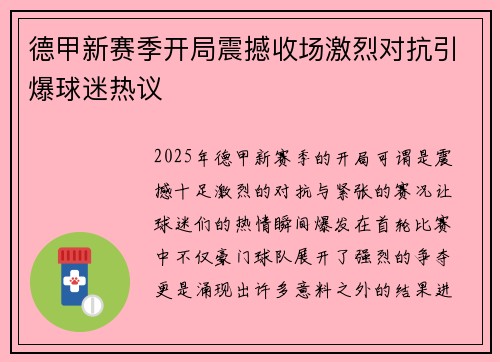 德甲新赛季开局震撼收场激烈对抗引爆球迷热议

2025年德甲新赛季的开局可谓是震撼十足激烈的对抗与紧张的赛况让球迷们的热情瞬间爆发在首轮比赛中不仅豪门球队展开了强烈的争夺更是涌现出许多意料之外的结果进